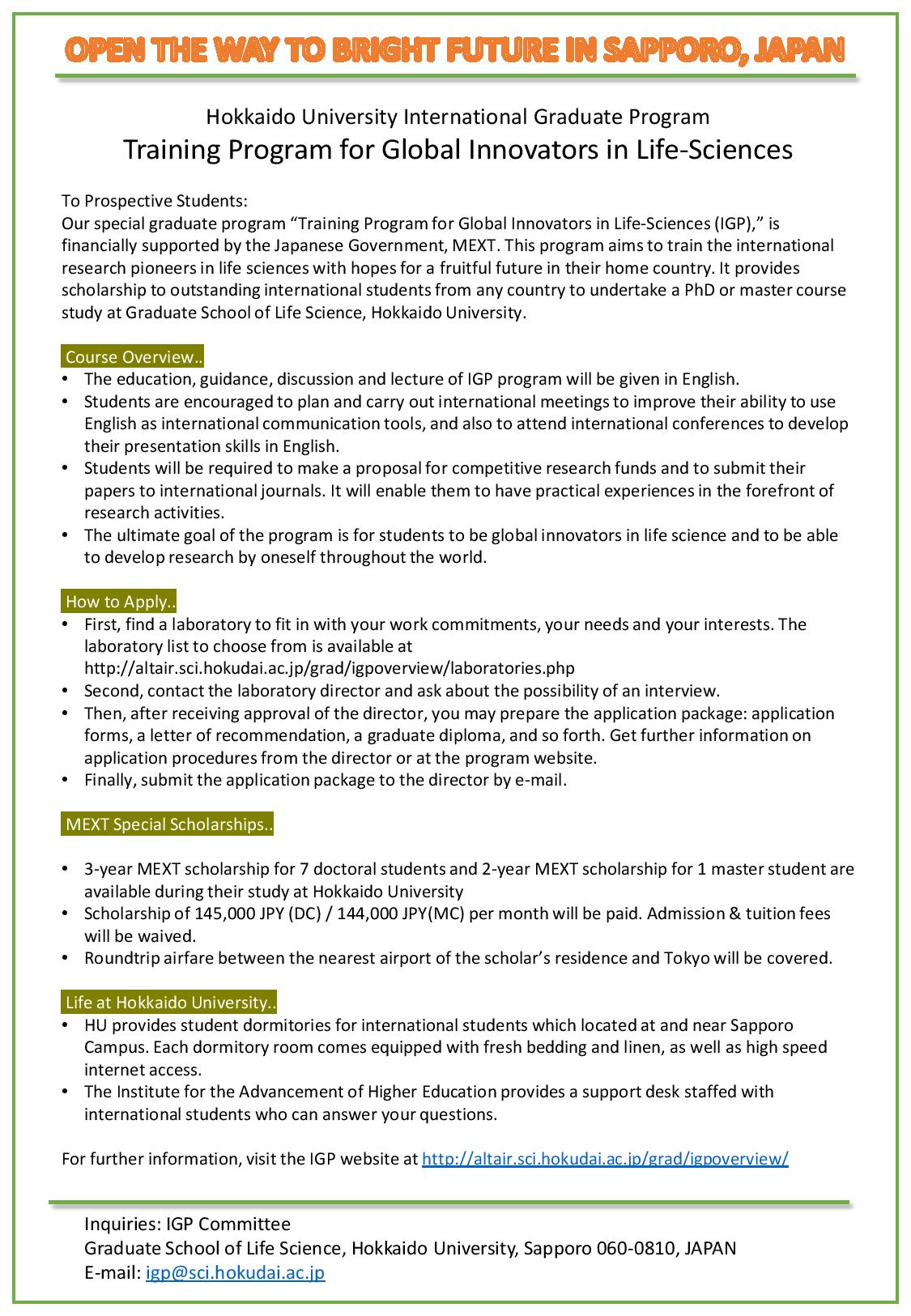 OPEN THE WAY TO BRIGHT FUTURE IN SAPPORO, JAPAN

Hokkaido University International Graduate Program
Training Program for Global Innovators in Life-Sciences

To Prospective Students:
Our special graduate program “Training Program for Global Innovators in Life-Sciences (IGP),” is financially supported by the Japanese Government, MEXT. This program aims to train the international research pioneers in life sciences with hopes for a fruitful future in their home country. It provides scholarship to outstanding international students from any country to undertake a PhD or master course study at Graduate School of Life Science, Hokkaido University.

Course Overview..
• The education, guidance, discussion and lecture of IGP program will be given in English.
• Students are encouraged to plan and carry out international meetings to improve their ability to use English as international communication tools, and also to attend international conferences to develop their presentation skills in English.
• Students will be required to make a proposal for competitive research funds and to submit their papers to international journals. It will enable them to have practical experiences in the forefront of research activities.
• The ultimate goal of the program is for students to be global innovators in life science and to be able to develop research by oneself throughout the world.

How to Apply..
• First, find a laboratory to fit in with your work commitments, your needs and your interests. The laboratory list to choose from is available at http://altair.sci.hokudai.ac.jp/grad/igpoverview/laboratories.php
• Second, contact the laboratory director and ask about the possibility of an interview.
• Then, after receiving approval of the director, you may prepare the application package: application forms, a letter of recommendation, a graduate diploma, and so forth. Get further information on application procedures from the director or at the program website.
• Finally, submit the application package to the director by e-mail.

MEXT Special Scholarships..

• 3-year MEXT scholarship for 7 doctoral students and 2-year MEXT scholarship for 1 master student are available during their study at Hokkaido University
• Scholarship of 145,000 JPY (DC) / 144,000 JPY(MC) per month will be paid. Admission & tuition fees will be waived.
• Roundtrip airfare between the nearest airport of the scholar’s residence and Tokyo will be covered.

Life at Hokkaido University..
• HU provides student dormitories for international students which located at and near Sapporo Campus. Each dormitory room comes equipped with fresh bedding and linen, as well as high speed internet access.
• The Institute for the Advancement of Higher Education provides a support desk staffed with international students who can answer your questions.

For further information, visit the IGP website at http://altair.sci.hokudai.ac.jp/grad/igpoverview/

Inquiries: IGP Committee
Graduate School of Life Science, Hokkaido University, Sapporo 060-0810, JAPAN
E-mail: igp@sci.hokudai.ac.jp